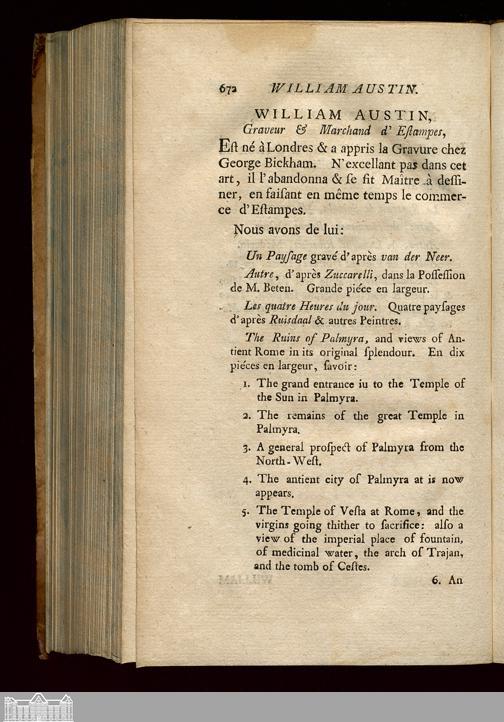 672 WILLIAM AUSTIN.

WILLIAM AUSTIN, Graveur & Marchand d'Estampes,

Est né à Londres & a appris la Gravure chez George Bickham. N'excellant pas dans cet art, il l'abandonna & se fit Maître à dessiner, en faisant en même temps le commerce d'Estampes.

Nous avons de lui:

Un Paysage gravé d'après van der Neer.

Autre, d'après Zuccarelli, dans la Possession de M. Beten. Grande piéce en largeur.

Les quatre Heures du jour. Quatre paysages d'après Ruisdaal & autres Peintres.

The Ruins of Palmyra, and views of Antient Rome in its original splendour. En dix piéces en largeur, savoir:

1. The grand entrance iu to the Temple of the Sun in Palmyra.

2. The remains of the great Temple in Palmyra.

3. A general prospect of Palmyra from the North-West.

4. The antient city of Palmyra at is now appears.

5. The Temple of Vesta at Rome, and the virgins going thither to sacrifice: also a view of the imperial place of fountain, of medicinal water, the arch of Trajan, and the tomb of Cestes.

6. An